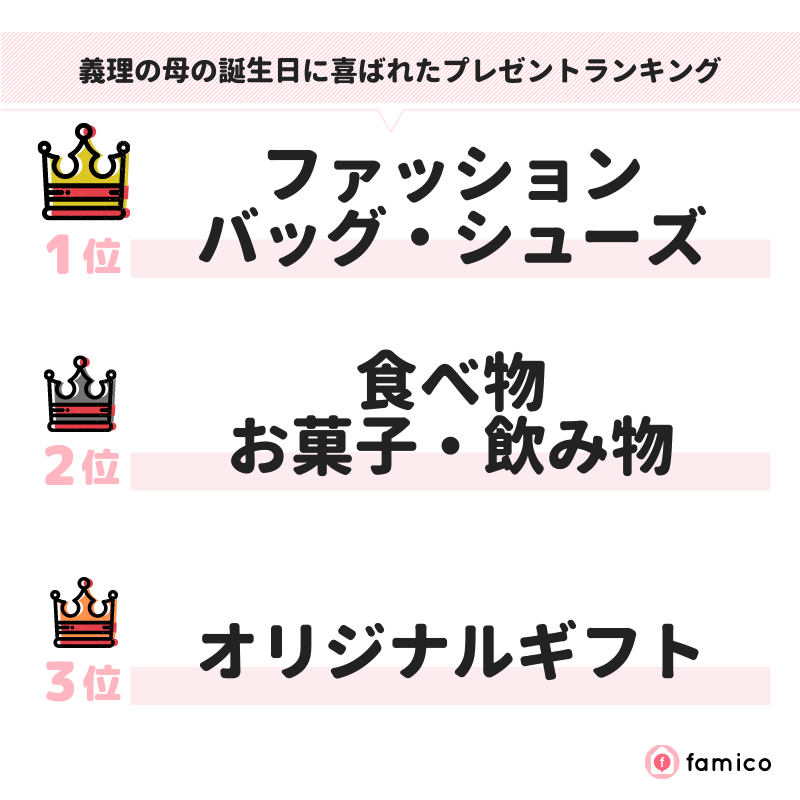 義理の母の誕生日に喜ばれたプレゼントランキング

1位
ファッション
バッグ・シューズ

2位
食べ物
お菓子・飲み物

3位
オリジナルギフト

famico